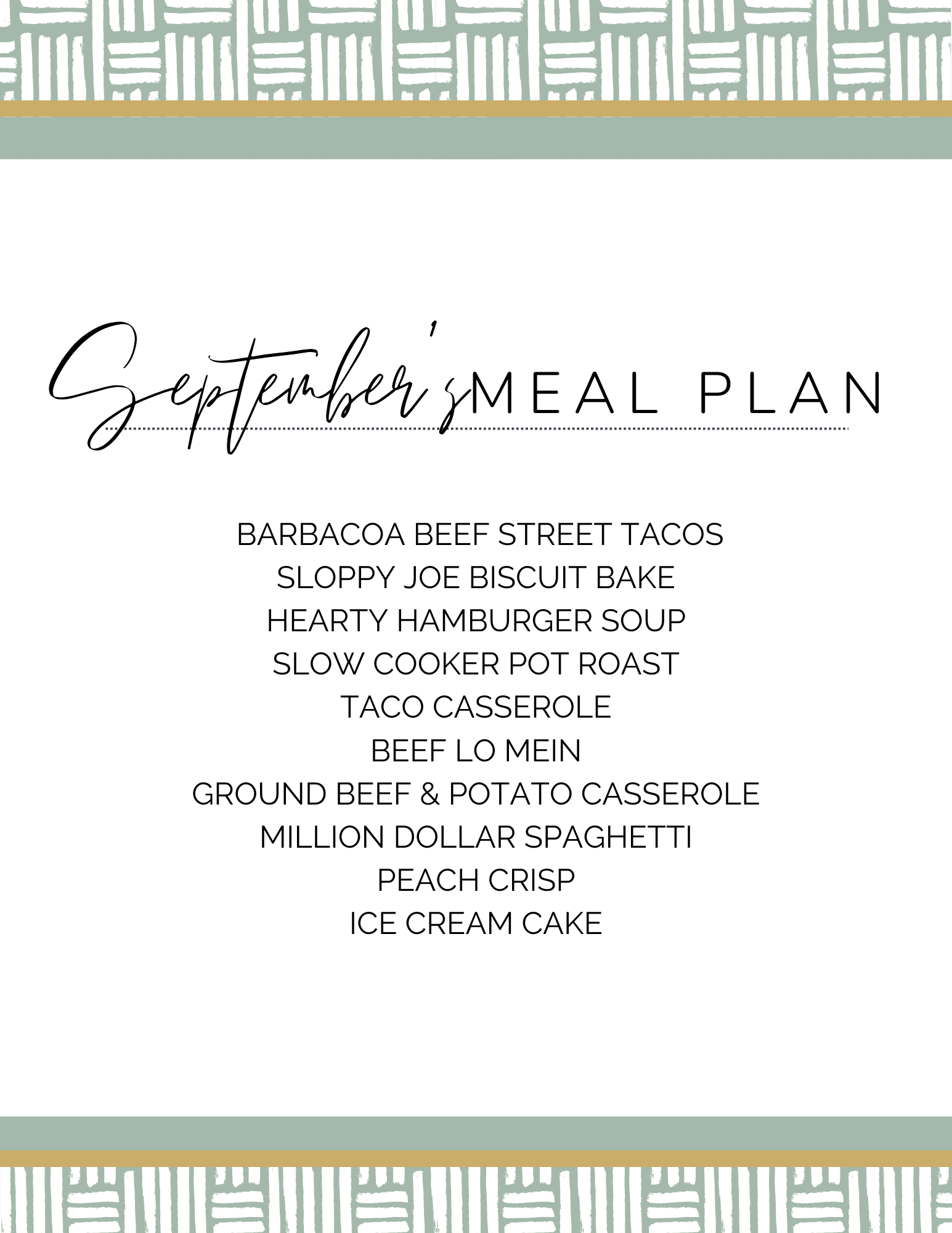 September's MEAL PLAN

BARBACOA BEEF STREET TACOS
SLOPPY JOE BISCUIT BAKE
HEARTY HAMBURGER SOUP
SLOW COOKER POT ROAST
TACO CASSEROLE
BEEF LO MEIN
GROUND BEEF & POTATO CASSEROLE
MILLION DOLLAR SPAGHETTI
PEACH CRISP
ICE CREAM CAKE